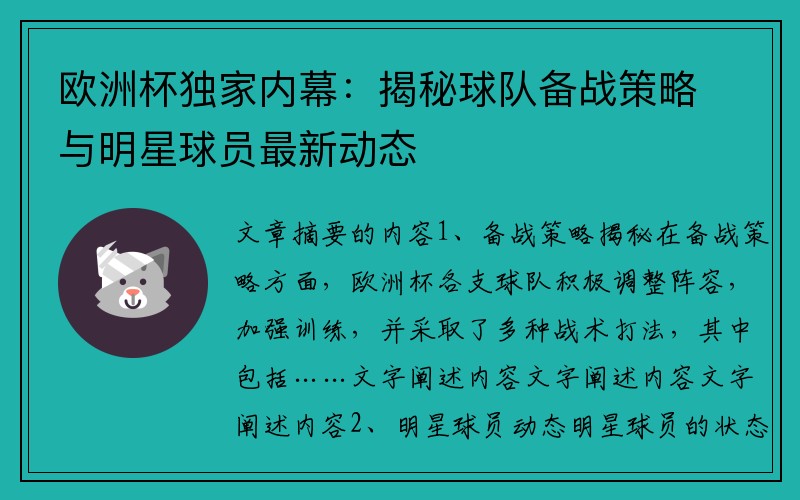 欧洲杯独家内幕：揭秘球队备战策略与明星球员最新动态

文章摘要的内容1、备战策略揭秘在备战策略方面，欧洲杯各支球队积极调整阵容，加强训练，并采取了多种战术打法，其中包括……文字阐述内容文字阐述内容文字阐述内容2、明星球员动态明星球员的状态